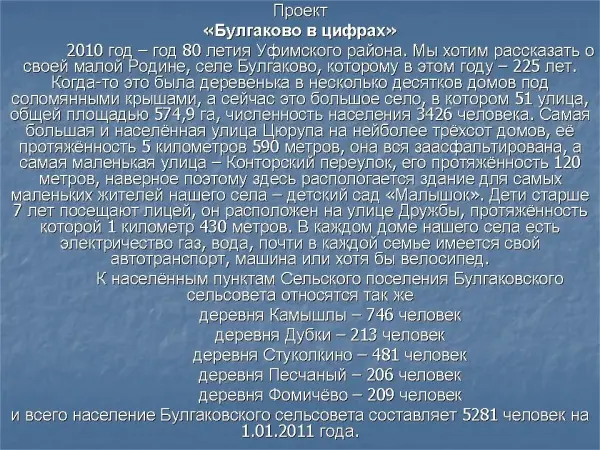 Проект
«Булгаково в цифрах»

2010 год – год 80 летия Уфимского района. Мы хотим рассказать о своей малой Родине, селе Булгаково, которому в этом году – 225 лет. Когда-то это была деревенька в несколько десятков домов под соломянными крышами, а сейчас это большое село, в котором 51 улица, общей площадью 574,9 га, численность населения 3426 человека. Самая большая и населённая улица Цюрупа на нейболее трёхсот домов, её протяжённость 5 километров 590 метров, она вся заасфальтирована, а самая маленькая улица – Конторский переулок, его протяжённость 120 метров, наверное поэтому здесь распологается здание для самых маленьких жителей нашего села – детский сад «Малышок». Дети старше 7 лет посещают лицей, он расположен на улице Дружбы, протяжённость которой 1 километр 430 метров. В каждом доме нашего села есть электричество газ, вода, почти в каждой семье имеется свой автотранспорт, машина или хотя бы велосипед.

К населённым пунктам Сельского поселения Булгаковского сельсовета относятся так же
деревня Камышлы – 746 человек
деревня Дубки – 213 человек
деревня Стуколкино – 481 человек
деревня Песчаный – 206 человек
деревня Фомичёво – 209 человек
и всего население Булгаковского сельсовета составляет 5281 человек на 1.01.2011 года.